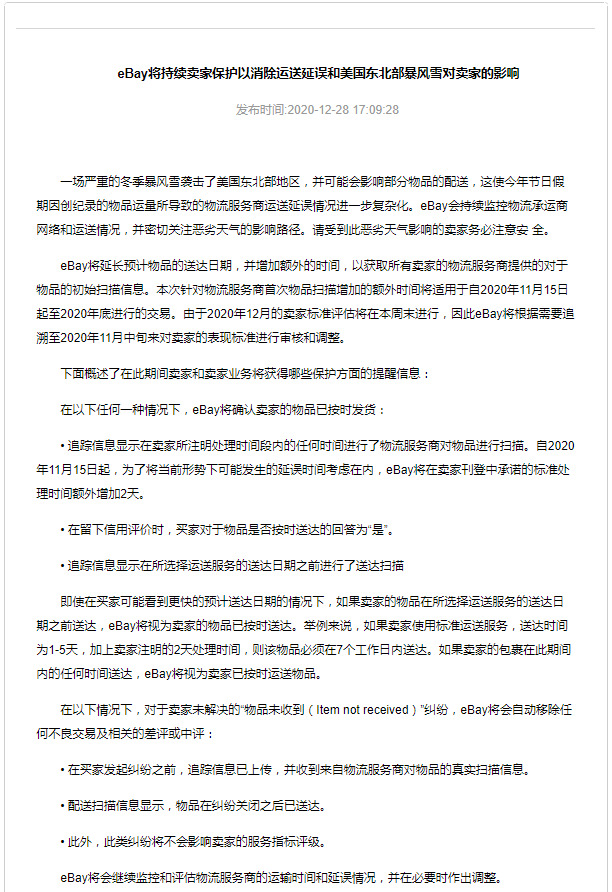 eBay将持续卖家保护以消除运送延误和美国东北部暴风雪对卖家的影响

发布时间:2020-12-28 17:09:28

一场严重的冬季暴风雪袭击了美国东北部地区，并可能会影响部分物品的配送，这使今年节日假期因创纪录的物品运量所导致的物流服务商运送延误情况进一步复杂化。eBay会持续监控物流承运商网络和运送情况，并密切关注恶劣天气的影响路径。请受到此恶劣天气影响的卖家务必注意安 全。

eBay将延长预计物品的送达日期，并增加额外的时间，以获取所有卖家的物流服务商提供的对于物品的初始扫描信息。本次针对物流服务商首次物品扫描增加的额外时间将适用于自2020年11月15日起至2020年底进行的交易。由于2020年12月的卖家标准评估将在本周末进行，因此eBay将根据需要追溯至2020年11月中旬来对卖家的表现标准进行审核和调整。

下面概述了在此期间卖家和卖家业务将获得哪些保护方面的提醒信息：

在以下任何一种情况下，eBay将确认卖家的物品已按时发货：

• 追踪信息显示在卖家所注明处理时间段内的任何时间进行了物流服务商对物品进行扫描。自2020年11月15日起，为了将当前形势下可能发生的延误时间考虑在内，eBay将在卖家刊登中承诺的标准处理时间额外增加2天。

• 在留下信用评价时，买家对于物品是否按时送达的回答为"是"。

• 追踪信息显示在所选择运送服务的送达日期之前进行了送达扫描

即使在买家可能看到更快的预计送达日期的情况下，如果卖家的物品在所选择运送服务的送达日期之前送达，eBay将视为卖家的物品已按时送达。举例来说，如果卖家使用标准运送服务，送达时间为1-5天，加上卖家注明的2天处理时间，则该物品必须在7个工作日内送达。如果卖家的包裹在此期间内的任何时间送达，eBay将视为卖家已按时运送物品。

在以下情况下，对于卖家未解决的"物品未收到（Item not received）"纠纷，eBay将会自动移除任何不良交易及相关的差评或中评：

• 在买家发起纠纷之前，追踪信息已上传，并收到来自物流服务商对物品的真实扫描信息。

• 配送扫描信息显示，物品在纠纷关闭之后已送达。

• 此外，此类纠纷将不会影响卖家的服务指标评级。

eBay将会继续监控和评估物流服务商的运输时间和延误情况，并在必要时作出调整。